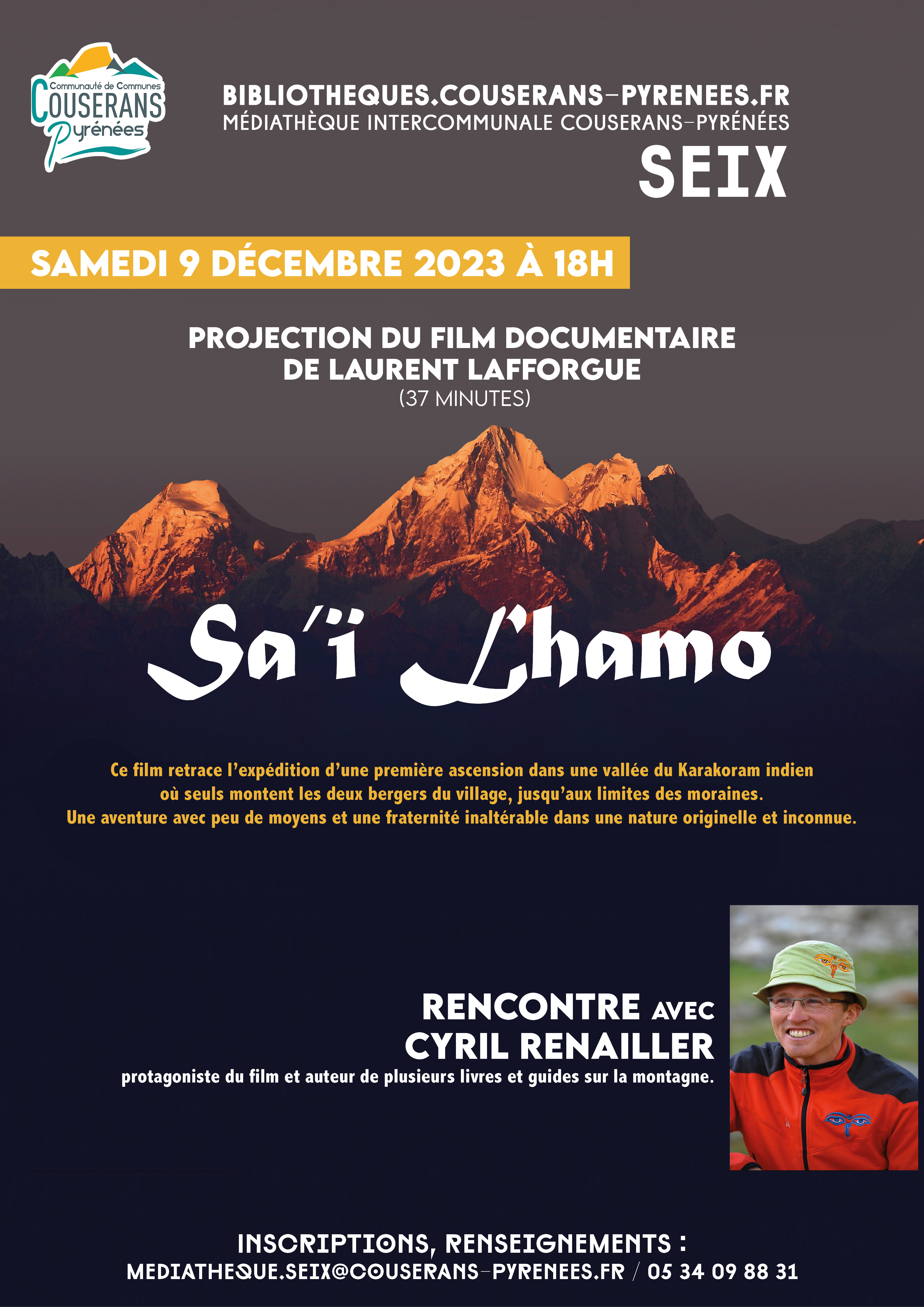 Communauté de Communes
COUSERANS
Pyrénées

BIBLIOTHEQUES.COUSERANS-PYRENEES.FR
MÉDIATHÈQUE INTERCOMMUNALE COUSERANS-PYRÉNÉES
SEIX

SAMEDI 9 DÉCEMBRE 2023 À 18H

PROJECTION DU FILM DOCUMENTAIRE DE LAURENT LAFFORGUE
(37 MINUTES)

Sa'ï Lhamo

Ce film retrace l'expédition d'une première ascension dans une vallée du Karakoram indien où seuls montent les deux bergers du village, jusqu'aux limites des moraines.
Une aventure avec peu de moyens et une fraternité inaltérable dans une nature originelle et inconnue.

RENCONTRE AVEC
CYRIL RENAILLER
protagoniste du film et auteur de plusieurs livres et guides sur la montagne.

INSCRIPTIONS, RENSEIGNEMENTS :
MEDIATHEQUE.SEIX@COUSERANS-PYRENEES.FR / 05 34 09 88 31